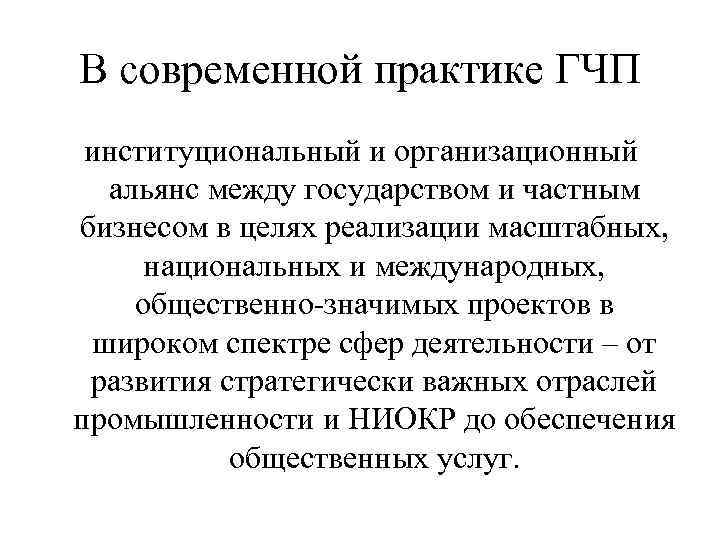 В современной практике ГЧП

институциональный и организационный альянс между государством и частным бизнесом в целях реализации масштабных, национальных и международных, общественно-значимых проектов в широком спектре сфер деятельности – от развития стратегически важных отраслей промышленности и НИОКР до обеспечения общественных услуг.